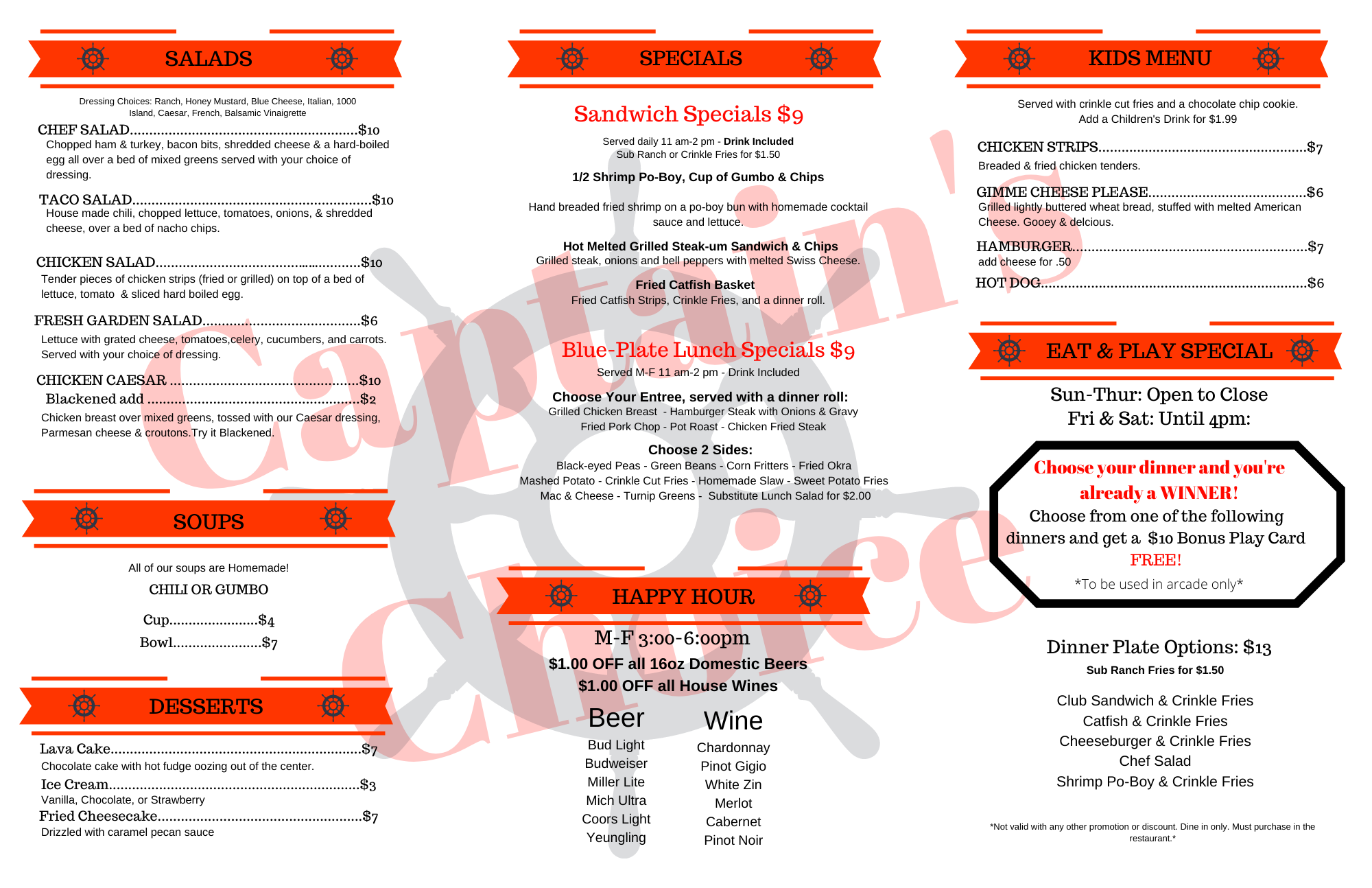 SALADS

Dressing Choices: Ranch, Honey Mustard, Blue Cheese, Italian, 1000 Island, Caesar, French, Balsamic Vinaigrette

CHEF SALAD $10
Chopped ham & turkey, bacon bits, shredded cheese & a hard-boiled egg all over a bed of mixed greens served with your choice of dressing.

TACO SALAD $10
House made chili, chopped lettuce, tomatoes, onions, & shredded cheese, over a bed of nacho chips.

CHICKEN SALAD $10
Tender pieces of chicken strips (fried or grilled) on top of a bed of lettuce, tomato & sliced hard boiled egg.

FRESH GARDEN SALAD $6
Lettuce with grated cheese, tomatoes,celery, cucumbers, and carrots. Served with your choice of dressing.

CHICKEN CAESAR $10
Blackened add $2
Chicken breast over mixed greens, tossed with our Caesar dressing, Parmesan cheese & croutons.Try it Blackened.

SOUPS

All of our soups are Homemade!
CHILI OR GUMBO

Cup $4
Bowl $7

DESSERTS

Lava Cake $7
Chocolate cake with hot fudge oozing out of the center.
Ice Cream $3
Vanilla, Chocolate, or Strawberry
Fried Cheesecake $7
Drizzled with caramel pecan sauce

SPECIALS

Sandwich Specials $9

Served daily 11 am-2 pm - Drink Included
Sub Ranch or Crinkle Fries for $1.50

1/2 Shrimp Po-Boy, Cup of Gumbo & Chips

Hand breaded fried shrimp on a po-boy bun with homemade cocktail sauce and lettuce.

Hot Melted Grilled Steak-um Sandwich & Chips
Grilled steak, onions and bell peppers with melted Swiss Cheese.

Fried Catfish Basket
Fried Catfish Strips, Crinkle Fries, and a dinner roll.

Blue-Plate Lunch Specials $9
Served M-F 11 am-2 pm - Drink Included

Choose Your Entree, served with a dinner roll:
Grilled Chicken Breast - Hamburger Steak with Onions & Gravy
Fried Pork Chop - Pot Roast - Chicken Fried Steak

Choose 2 Sides:
Black-eyed Peas - Green Beans - Corn Fritters - Fried Okra
Mashed Potato - Crinkle Cut Fries - Homemade Slaw - Sweet Potato Fries
Mac & Cheese - Turnip Greens - Substitute Lunch Salad for $2.00

HAPPY HOUR

M-F 3:00-6:00pm
$1.00 OFF all 16oz Domestic Beers
$1.00 OFF all House Wines

Beer
Bud Light
Budweiser
Miller Lite
Mich Ultra
Coors Light
Yeungling

Wine
Chardonnay
Pinot Gigio
White Zin
Merlot
Cabernet
Pinot Noir

KIDS MENU

Served with crinkle cut fries and a chocolate chip cookie.
Add a Children's Drink for $1.99

CHICKEN STRIPS $7
Breaded & fried chicken tenders.

GIMME CHEESE PLEASE $6
Grilled lightly buttered wheat bread, stuffed with melted American Cheese. Gooey & delcious.

HAMBURGER $7
add cheese for .50

HOT DOG $6

EAT & PLAY SPECIAL

Sun-Thur: Open to Close
Fri & Sat: Until 4pm:

Choose your dinner and you're already a WINNER!
Choose from one of the following dinners and get a $10 Bonus Play Card
FREE!
*To be used in arcade only*

Dinner Plate Options: $13
Sub Ranch Fries for $1.50

Club Sandwich & Crinkle Fries
Catfish & Crinkle Fries
Cheeseburger & Crinkle Fries
Chef Salad
Shrimp Po-Boy & Crinkle Fries

*Not valid with any other promotion or discount. Dine in only. Must purchase in the restaurant.*

Captain's Choice